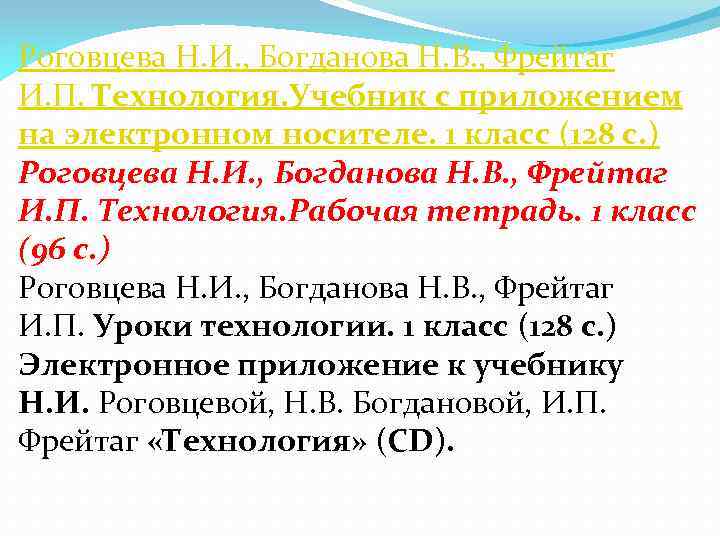 Роговцева Н.И., Богданова Н.В., Фрейтаг И.П. Технология.Учебник с приложением на электронном носителе. 1 класс (128 с.)

Роговцева Н.И., Богданова Н.В., Фрейтаг И.П. Технология.Рабочая тетрадь. 1 класс (96 с.)

Роговцева Н.И., Богданова Н.В., Фрейтаг И.П. Уроки технологии. 1 класс (128 с.)

Электронное приложение к учебнику Н.И. Роговцевой, Н.В. Богдановой, И.П. Фрейтаг «Технология» (CD).